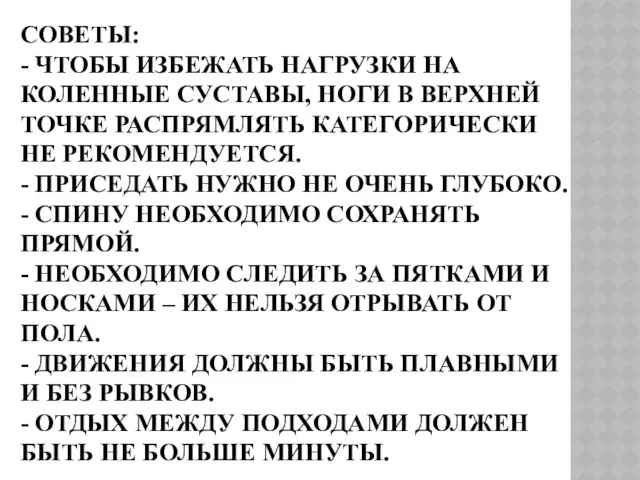 СОВЕТЫ:
- ЧТОБЫ ИЗБЕЖАТЬ НАГРУЗКИ НА КОЛЕННЫЕ СУСТАВЫ, НОГИ В ВЕРХНЕЙ ТОЧКЕ РАСПРЯМЛЯТЬ КАТЕГОРИЧЕСКИ НЕ РЕКОМЕНДУЕТСЯ.
- ПРИСЕДАТЬ НУЖНО НЕ ОЧЕНЬ ГЛУБОКО.
- СПИНУ НЕОБХОДИМО СОХРАНЯТЬ ПРЯМОЙ.
- НЕОБХОДИМО СЛЕДИТЬ ЗА ПЯТКАМИ И НОСКАМИ – ИХ НЕЛЬЗЯ ОТРЫВАТЬ ОТ ПОЛА.
- ДВИЖЕНИЯ ДОЛЖНЫ БЫТЬ ПЛАВНЫМИ И БЕЗ РЫВКОВ.
- ОТДЫХ МЕЖДУ ПОДХОДАМИ ДОЛЖЕН БЫТЬ НЕ БОЛЬШЕ МИНУТЫ.